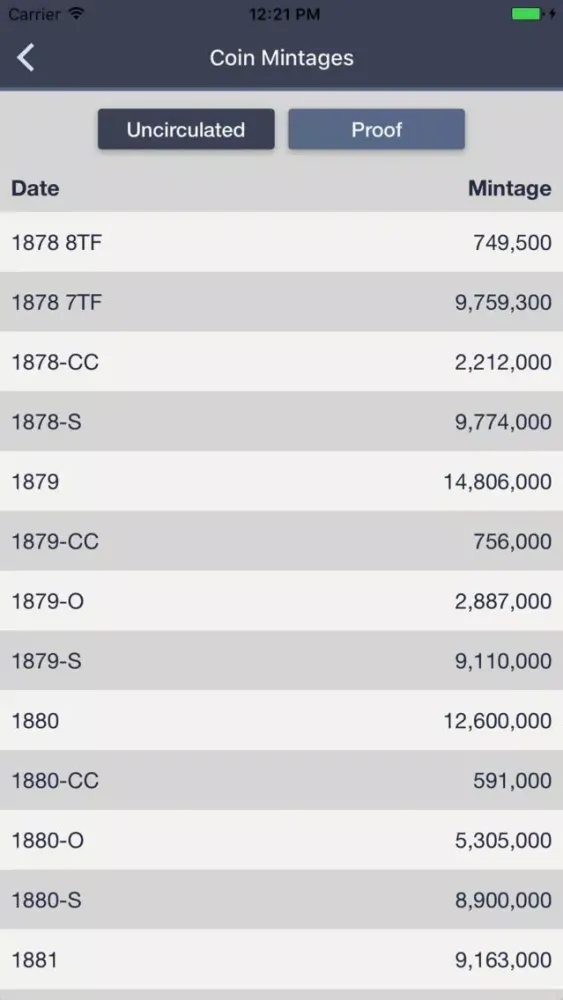 Carrier 12:21 PM

Coin Mintages

Uncirculated Proof

| Date | Mintage |
|---|---|
| 1878 8TF | 749,500 |
| 1878 7TF | 9,759,300 |
| 1878-CC | 2,212,000 |
| 1878-S | 9,774,000 |
| 1879 | 14,806,000 |
| 1879-CC | 756,000 |
| 1879-O | 2,887,000 |
| 1879-S | 9,110,000 |
| 1880 | 12,600,000 |
| 1880-CC | 591,000 |
| 1880-O | 5,305,000 |
| 1880-S | 8,900,000 |
| 1881 | 9,163,000 |